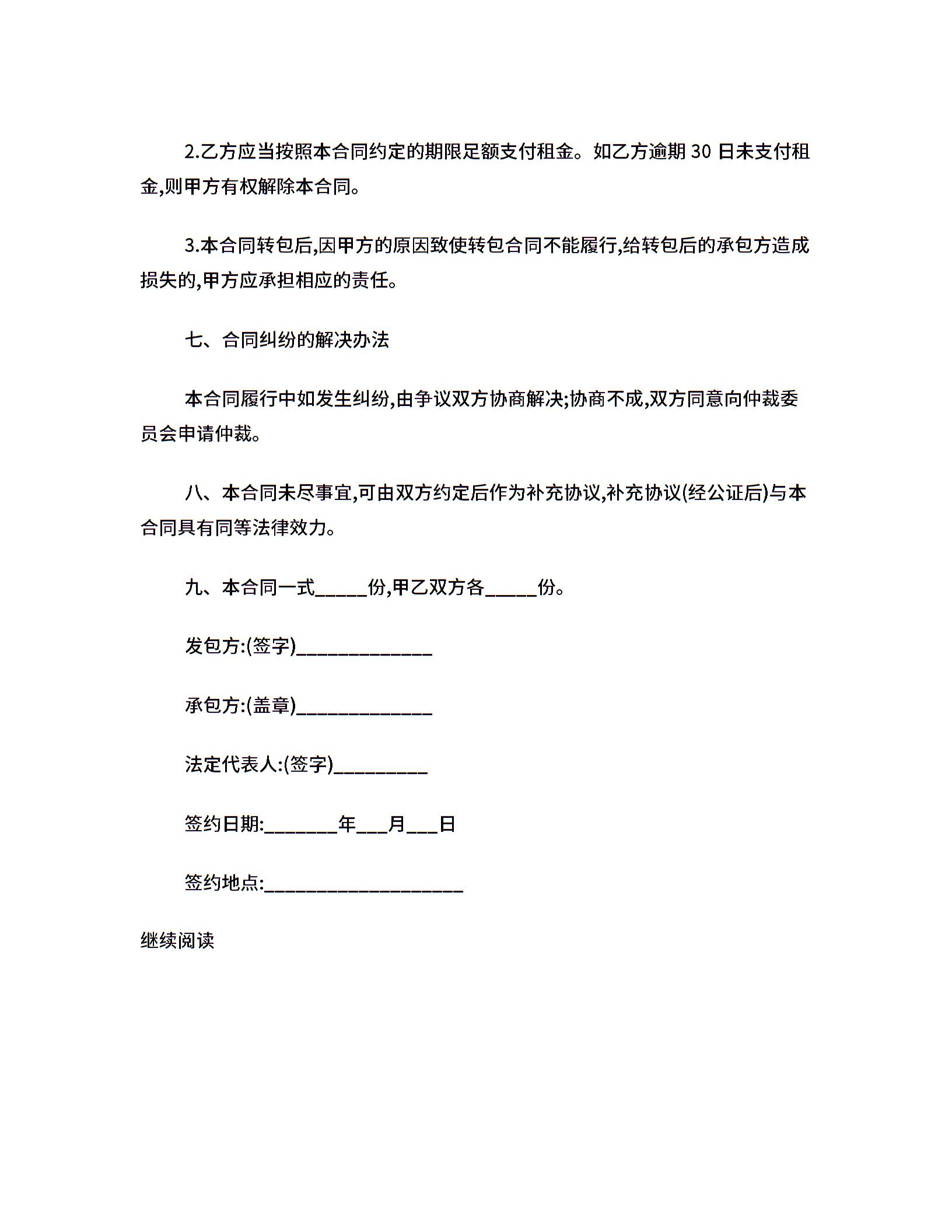 2.乙方应当按照本合同约定的期限足额支付租金。如乙方逾期 30 日未支付租金,则甲方有权解除本合同。

3.本合同转包后,因甲方的原因致使转包合同不能履行,给转包后的承包方造成损失的,甲方应承担相应的责任。

七、合同纠纷的解决办法

本合同履行中如发生纠纷,由争议双方协商解决;协商不成,双方同意向仲裁委员会申请仲裁。

八、本合同未尽事宜,可由双方约定后作为补充协议,补充协议(经公证后)与本合同具有同等法律效力。

九、本合同一式_____份,甲乙双方各_____份。

发包方:(签字)_____________

承包方:(盖章)_____________

法定代表人:(签字)_________

签约日期:_______年___月___日

签约地点:___________________

继续阅读